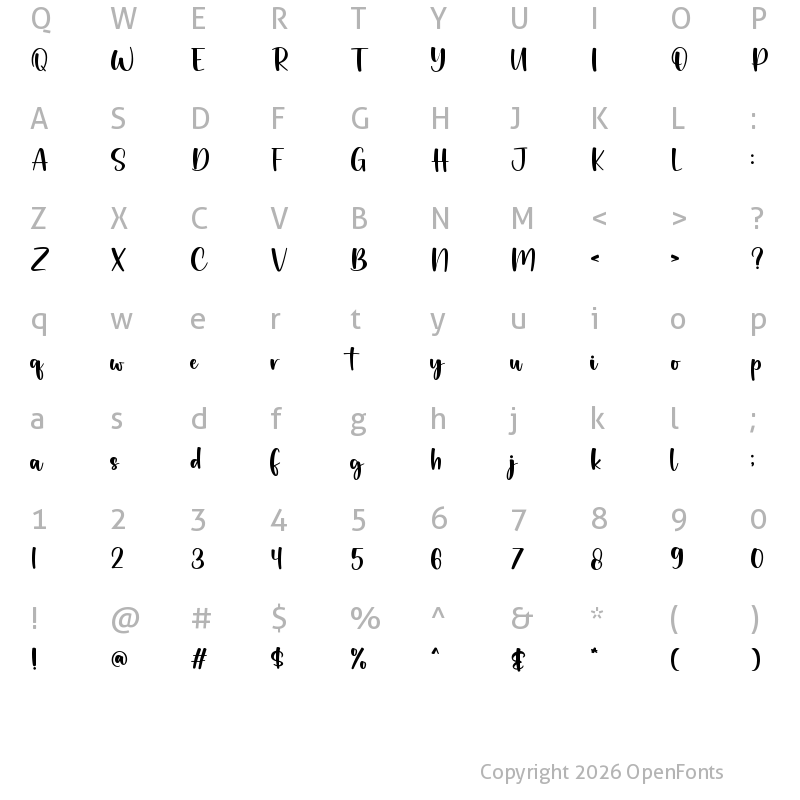 Q W E R T Y U I O P
Q W E R T Y U I O P

A S D F G H J K L :
A S D F G H J K L :

Z X C V B N M < > ?
Z X C V B N M < > ?

q w e r t y u i o p
q w e r t y u i o p

a s d f g h j k l ;
a s d f g h j k l ;

1 2 3 4 5 6 7 8 9 0
1 2 3 4 5 6 7 8 9 0

! @ # $ % ^ & * ( )
! @ # $ % ^ & * ( )

Copyright 2026 OpenFonts